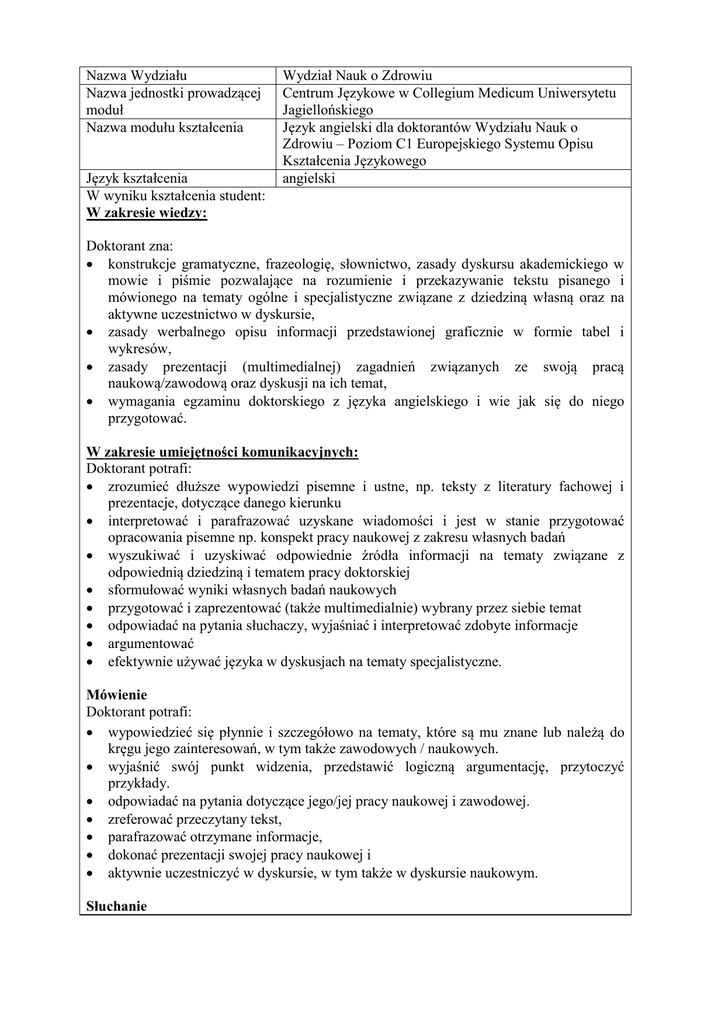 | Nazwa Wydziału | Wydział Nauk o Zdrowiu |
|---|---|
| Nazwa jednostki prowadzącej moduł | Centrum Językowe w Collegium Medicum Uniwersytetu Jagiellońskiego |
| Nazwa modułu kształcenia | Język angielski dla doktorantów Wydziału Nauk o Zdrowiu – Poziom C1 Europejskiego Systemu Opisu Kształcenia Językowego |
| Język kształcenia | angielski |

W wyniku kształcenia student:
W zakresie wiedzy:

Doktorant zna:
• konstrukcje gramatyczne, frazeologię, słownictwo, zasady dyskursu akademickiego w mowie i piśmie pozwalające na rozumienie i przekazywanie tekstu pisanego i mówionego na tematy ogólne i specjalistyczne związane z dziedziną własną oraz na aktywne uczestnictwo w dyskursie,
• zasady werbalnego opisu informacji przedstawionej graficznie w formie tabel i wykresów,
• zasady prezentacji (multimedialnej) zagadnień związanych ze swoją pracą naukową/zawodową oraz dyskusji na ich temat,
• wymagania egzaminu doktorskiego z języka angielskiego i wie jak się do niego przygotować.

W zakresie umiejętności komunikacyjnych:
Doktorant potrafi:
• zrozumieć dłuższe wypowiedzi pisemne i ustne, np. teksty z literatury fachowej i prezentacje, dotyczące danego kierunku
• interpretować i parafrazować uzyskane wiadomości i jest w stanie przygotować opracowania pisemne np. konspekt pracy naukowej z zakresu własnych badań
• wyszukiwać i uzyskiwać odpowiednie źródła informacji na tematy związane z odpowiednią dziedziną i tematem pracy doktorskiej
• sformułować wyniki własnych badań naukowych
• przygotować i zaprezentować (także multimedialnie) wybrany przez siebie temat
• odpowiadać na pytania słuchaczy, wyjaśniać i interpretować zdobyte informacje
• argumentować
• efektywnie używać języka w dyskusjach na tematy specjalistyczne.

Mówienie
Doktorant potrafi:
• wypowiedzieć się płynnie i szczegółowo na tematy, które są mu znane lub należą do kręgu jego zainteresowań, w tym także zawodowych / naukowych.
• wyjaśnić swój punkt widzenia, przedstawić logiczną argumentację, przytoczyć przykłady.
• odpowiadać na pytania dotyczące jego/jej pracy naukowej i zawodowej.
• zreferować przeczytany tekst,
• parafrazować otrzymane informacje,
• dokonać prezentacji swojej pracy naukowej i
• aktywnie uczestniczyć w dyskursie, w tym także w dyskursie naukowym.

Słuchanie